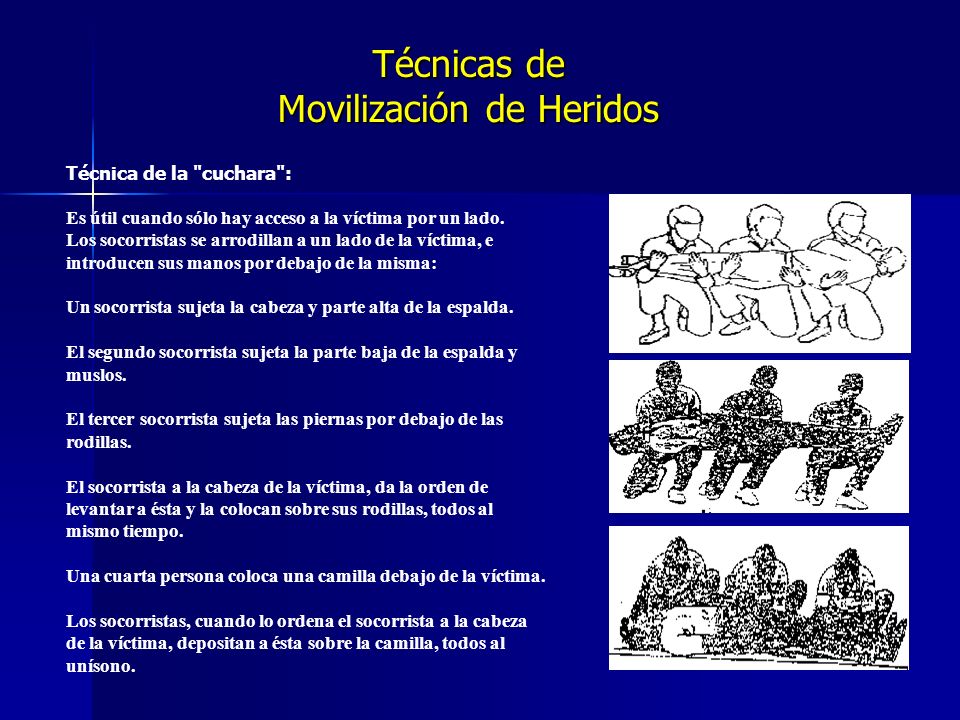 Técnicas de
Movilización de Heridos

Técnica de la "cuchara":

Es útil cuando sólo hay acceso a la víctima por un lado. Los socorristas se arrodillan a un lado de la víctima, e introducen sus manos por debajo de la misma:

Un socorrista sujeta la cabeza y parte alta de la espalda.

El segundo socorrista sujeta la parte baja de la espalda y muslos.

El tercer socorrista sujeta las piernas por debajo de las rodillas.

El socorrista a la cabeza de la víctima, da la orden de levantar a ésta y la colocan sobre sus rodillas, todos al mismo tiempo.

Una cuarta persona coloca una camilla debajo de la víctima.

Los socorristas, cuando lo ordena el socorrista a la cabeza de la víctima, depositan a ésta sobre la camilla, todos al unísono.